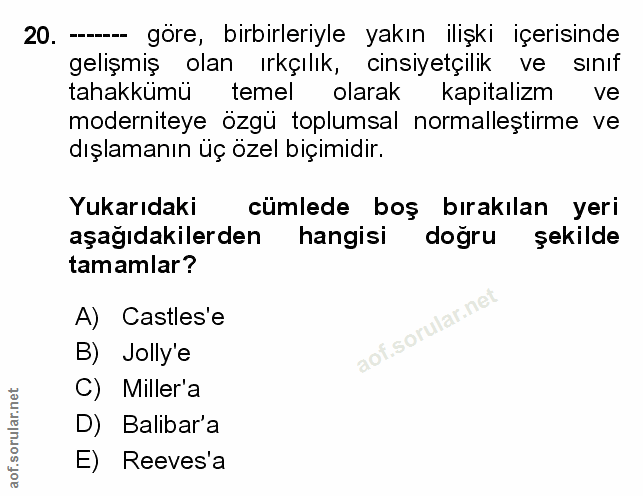 20. ------- göre, birbirleriyle yakın ilişki içerisinde gelişmiş olan ırkçılık, cinsiyetçilik ve sınıf tahakkümü temel olarak kapitalizm ve moderniteye özgü toplumsal normalleştirme ve dışlamanın üç özel biçimidir.

Yukarıdaki cümlede boş bırakılan yeri aşağıdakilerden hangisi doğru şekilde tamamlar?

A) Castles'e
B) Jolly'e
C) Miller'a
D) Balibar'a
E) Reeves'a

aof.sorular.net